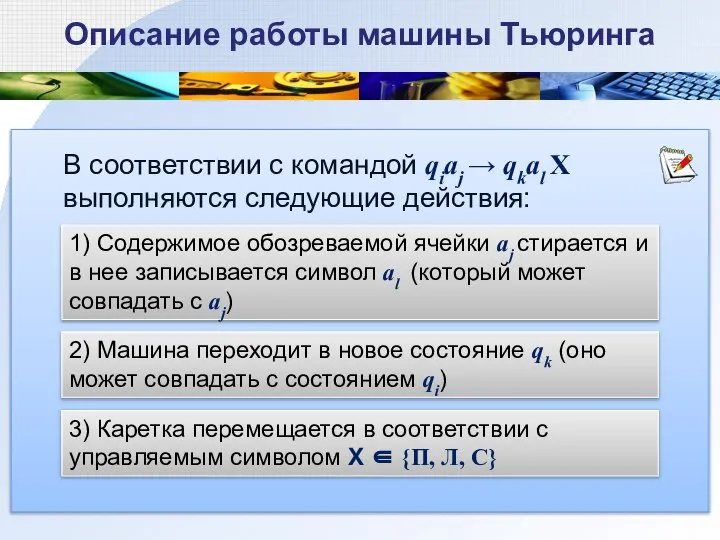 Описание работы машины Тьюринга

В соответствии с командой $q_i a_j \rightarrow q_k a_l X$ выполняются следующие действия:

1) Содержимое обозреваемой ячейки $a_j$ стирается и в нее записывается символ $a_l$ (который может совпадать с $a_j$)

2) Машина переходит в новое состояние $q_k$ (оно может совпадать с состоянием $q_i$)

3) Каретка перемещается в соответствии с управляемым символом $X \in \{П, Л, С\}$